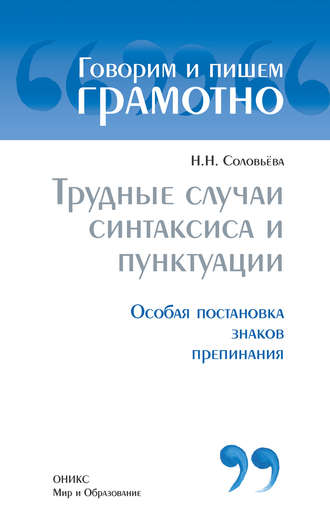 Говорим и пишем
ГРАМОТНО

Н.Н. Соловьёва

Трудные случаи синтаксиса и пунктуации

Особая постановка знаков препинания

ОНИКС
Мир и Образование